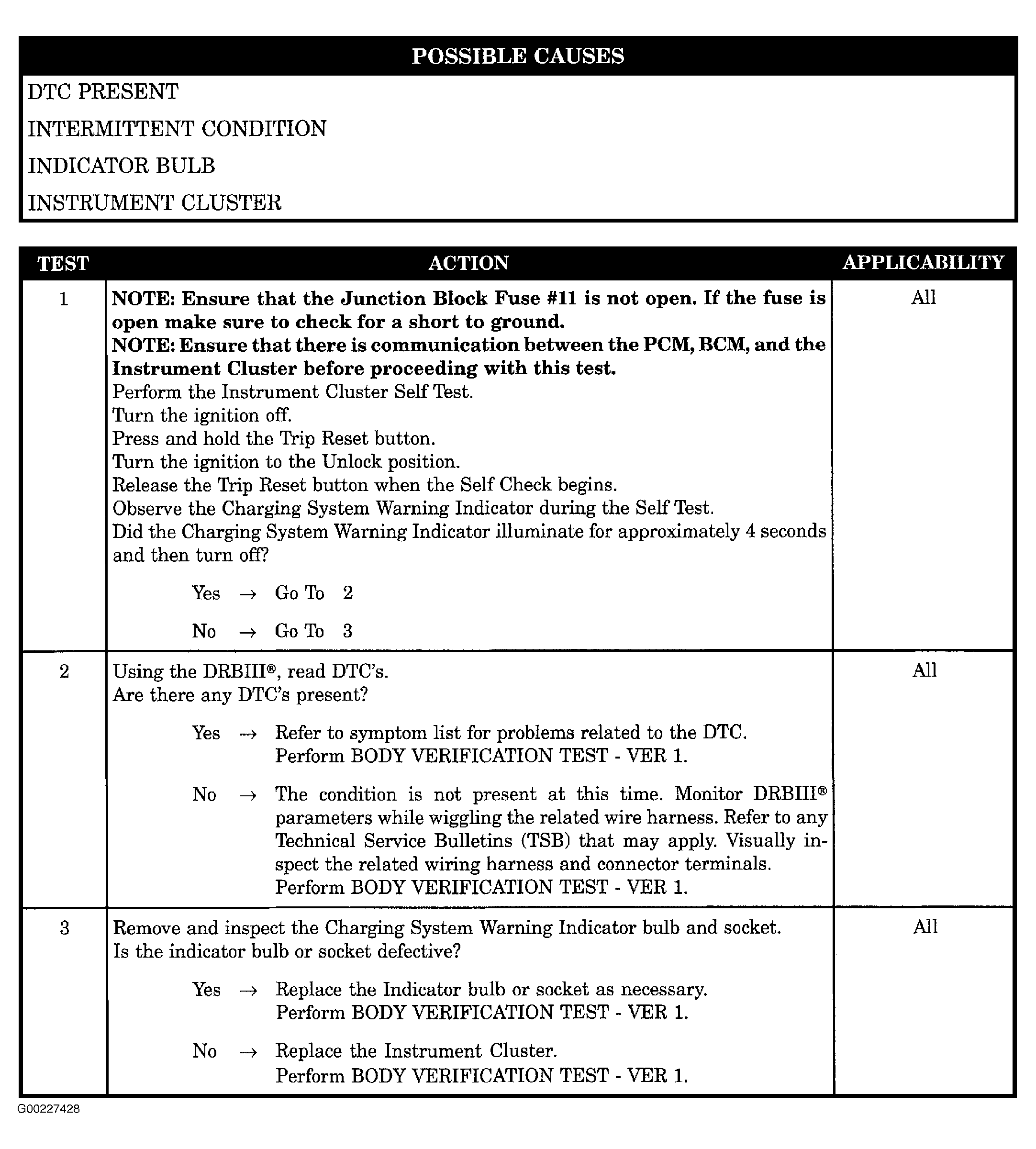 | POSSIBLE CAUSES |
|---|
| DTC PRESENT |
| INTERMITTENT CONDITION |
| INDICATOR BULB |
| INSTRUMENT CLUSTER |

| TEST | ACTION | APPLICABILITY |
|---|---|---|
| 1 | **NOTE: Ensure that the Junction Block Fuse #11 is not open. If the fuse is open make sure to check for a short to ground.** **NOTE: Ensure that there is communication between the PCM, BCM, and the Instrument Cluster before proceeding with this test.** Perform the Instrument Cluster Self Test. Turn the ignition off. Press and hold the Trip Reset button. Turn the ignition to the Unlock position. Release the Trip Reset button when the Self Check begins. Observe the Charging System Warning Indicator during the Self Test. Did the Charging System Warning Indicator illuminate for approximately 4 seconds and then turn off? Yes → Go To 2 No → Go To 3 | All |
| 2 | Using the DRBIII®, read DTC's. Are there any DTC's present? Yes → Refer to symptom list for problems related to the DTC. Perform BODY VERIFICATION TEST - VER 1. No → The condition is not present at this time. Monitor DRBIII® parameters while wiggling the related wire harness. Refer to any Technical Service Bulletins (TSB) that may apply. Visually inspect the related wiring harness and connector terminals. Perform BODY VERIFICATION TEST - VER 1. | All |
| 3 | Remove and inspect the Charging System Warning Indicator bulb and socket. Is the indicator bulb or socket defective? Yes → Replace the Indicator bulb or socket as necessary. Perform BODY VERIFICATION TEST - VER 1. No → Replace the Instrument Cluster. Perform BODY VERIFICATION TEST - VER 1. | All |

G00227428